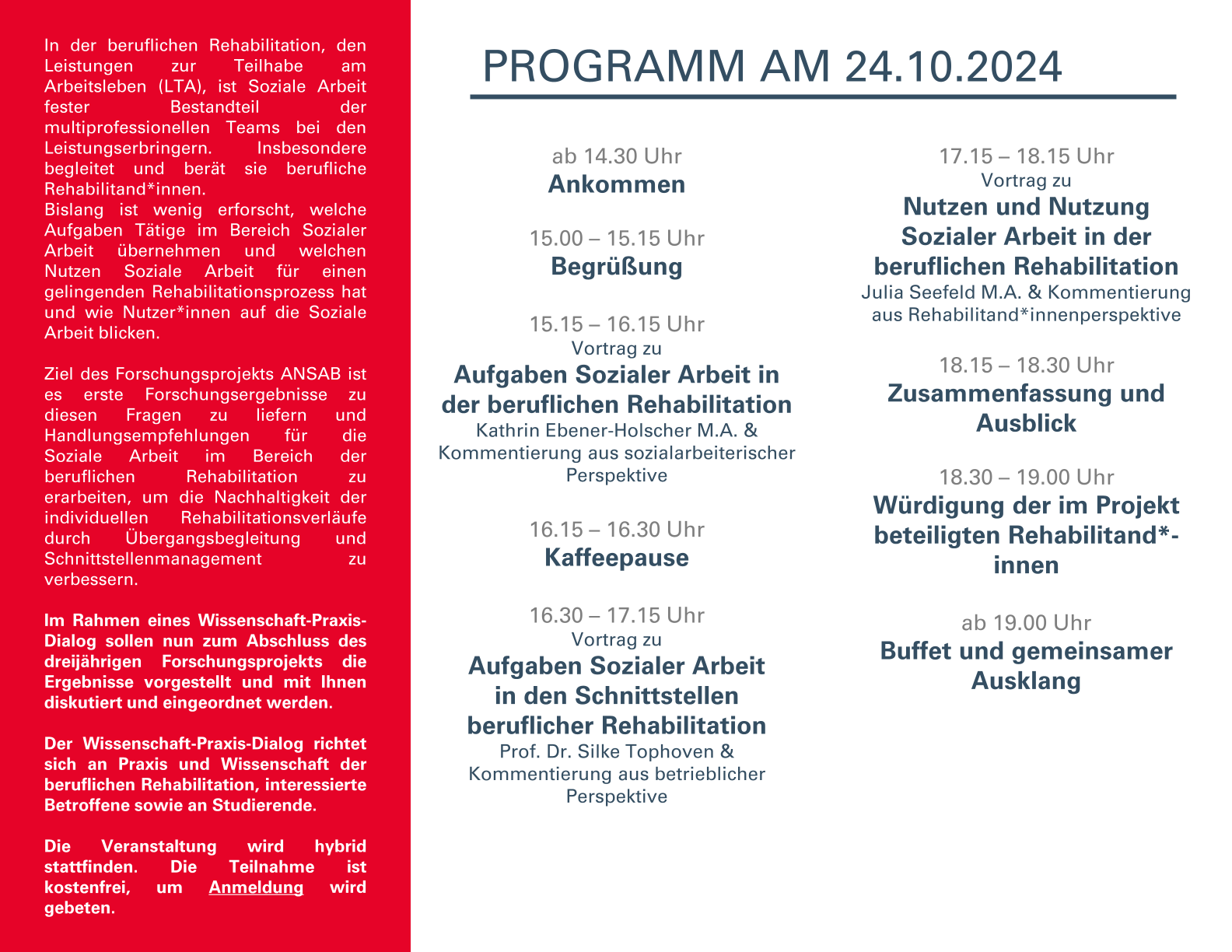 In der beruflichen Rehabilitation, den Leistungen zur Teilhabe am Arbeitsleben (LTA), ist Soziale Arbeit fester Bestandteil der multiprofessionellen Teams bei den Leistungserbringern. Insbesondere begleitet und berät sie berufliche Rehabilitand*innen.
Bislang ist wenig erforscht, welche Aufgaben Tätige im Bereich Sozialer Arbeit übernehmen und welchen Nutzen Soziale Arbeit für einen gelingenden Rehabilitationsprozess hat und wie Nutzer*innen auf die Soziale Arbeit blicken.

Ziel des Forschungsprojekts ANSAB ist es erste Forschungsergebnisse zu diesen Fragen zu liefern und Handlungsempfehlungen für die Soziale Arbeit im Bereich der beruflichen Rehabilitation zu erarbeiten, um die Nachhaltigkeit der individuellen Rehabilitationsverläufe durch Übergangsbegleitung und Schnittstellenmanagement zu verbessern.

Im Rahmen eines Wissenschaft-Praxis-Dialog sollen nun zum Abschluss des dreijährigen Forschungsprojekts die Ergebnisse vorgestellt und mit Ihnen diskutiert und eingeordnet werden.

Der Wissenschaft-Praxis-Dialog richtet sich an Praxis und Wissenschaft der beruflichen Rehabilitation, interessierte Betroffene sowie an Studierende.

Die Veranstaltung wird hybrid stattfinden. Die Teilnahme ist kostenfrei, um Anmeldung wird gebeten.

PROGRAMM AM 24.10.2024

ab 14.30 Uhr
Ankommen

15.00 – 15.15 Uhr
Begrüßung

15.15 – 16.15 Uhr
Vortrag zu
Aufgaben Sozialer Arbeit in der beruflichen Rehabilitation
Kathrin Ebener-Holscher M.A. & Kommentierung aus sozialarbeiterischer Perspektive

16.15 – 16.30 Uhr
Kaffeepause

16.30 – 17.15 Uhr
Vortrag zu
Aufgaben Sozialer Arbeit in den Schnittstellen beruflicher Rehabilitation
Prof. Dr. Silke Tophoven & Kommentierung aus betrieblicher Perspektive

17.15 – 18.15 Uhr
Vortrag zu
Nutzen und Nutzung Sozialer Arbeit in der beruflichen Rehabilitation
Julia Seefeld M.A. & Kommentierung aus Rehabilitand*innenperspektive

18.15 – 18.30 Uhr
Zusammenfassung und Ausblick

18.30 – 19.00 Uhr
Würdigung der im Projekt beteiligten Rehabilitand*-innen

ab 19.00 Uhr
Buffet und gemeinsamer Ausklang